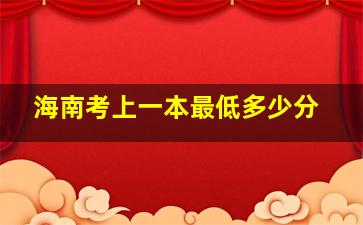 海南考上一本最低多少分